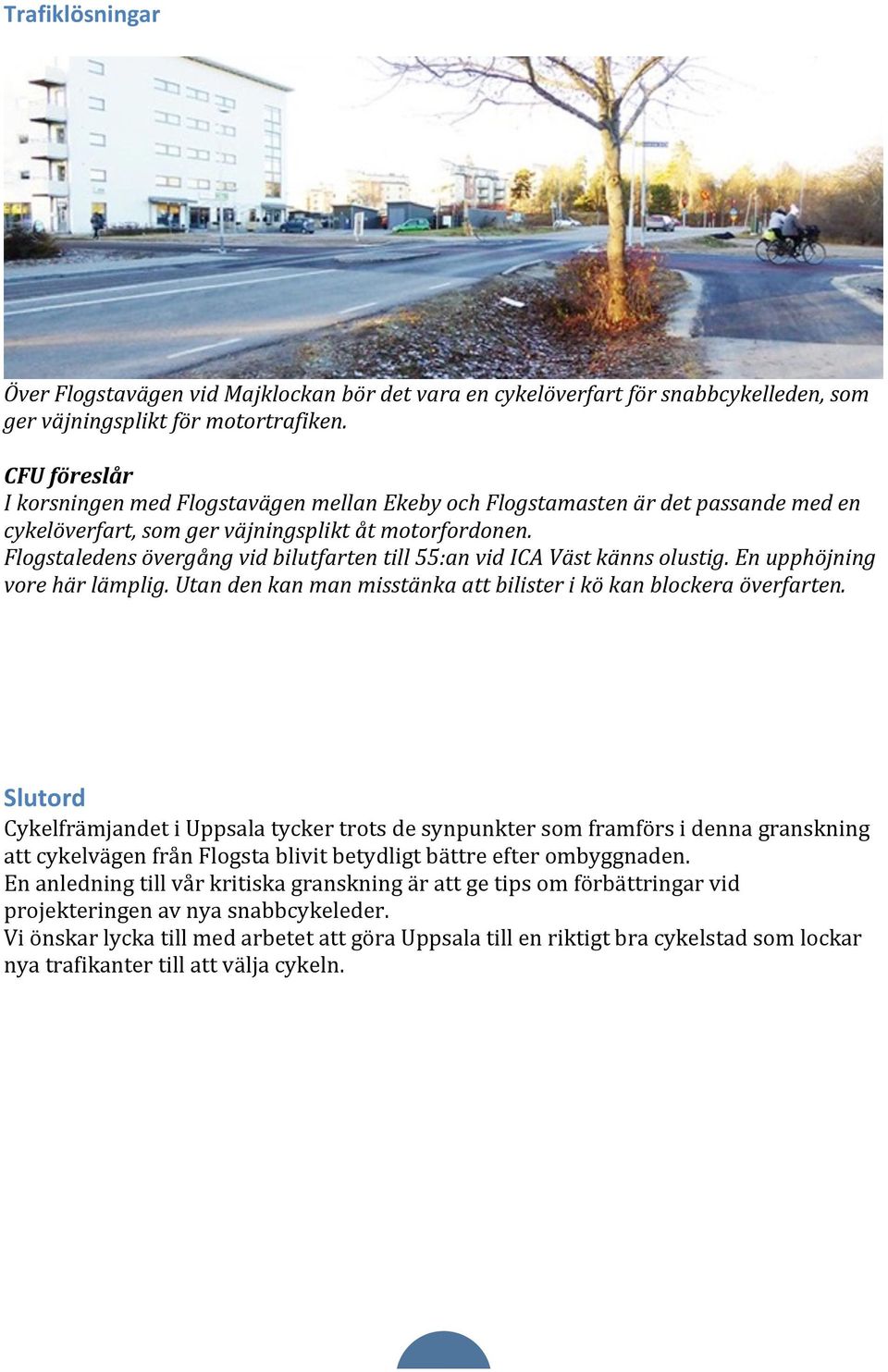 Trafiklösningar

Över Flogstavägen vid Majklockan bör det vara en cykelöverfart för snabbcykelleden, som ger väjningsplikt för motortrafiken.

CFU föreslår
I korsningen med Flogstavägen mellan Ekeby och Flogstamasten är det passande med en cykelöverfart, som ger väjningsplikt åt motorfordonen.
Flogstaledens övergång vid bilutfarten till 55:an vid ICA Väst känns olustig. En upphöjning vore här lämplig. Utan den kan man misstänka att bilister i kö kan blockera överfarten.

Slutord
Cykelfrämjandet i Uppsala tycker trots de synpunkter som framförs i denna granskning att cykelvägen från Flogsta blivit betydligt bättre efter ombyggnaden.
En anledning till vår kritiska granskning är att ge tips om förbättringar vid projekteringen av nya snabbcykeleder.
Vi önskar lycka till med arbetet att göra Uppsala till en riktigt bra cykelstad som lockar nya trafikanter till att välja cykeln.